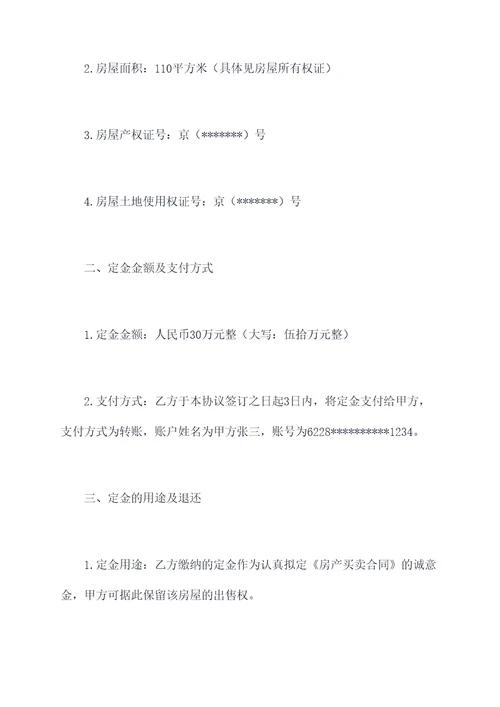 2.房屋面积：110平方米（具体见房屋所有权证）

3.房屋产权证号：京（*******）号

4.房屋土地使用权证号：京（*******）号

二、定金金额及支付方式

1.定金金额：人民币30万元整（大写：伍拾万元整）

2.支付方式：乙方于本协议签订之日起3日内，将定金支付给甲方，支付方式为转账，账户姓名为甲方张三，账号为6228**********1234。

三、定金的用途及退还

1.定金用途：乙方缴纳的定金作为认真拟定《房产买卖合同》的诚意金，甲方可据此保留该房屋的出售权。